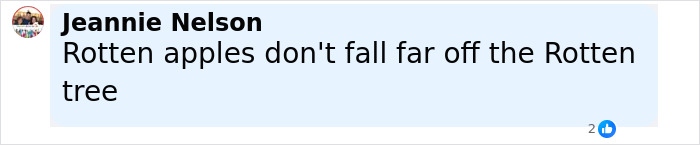 Jeannie Nelson
Rotten apples don't fall far off the Rotten tree

2